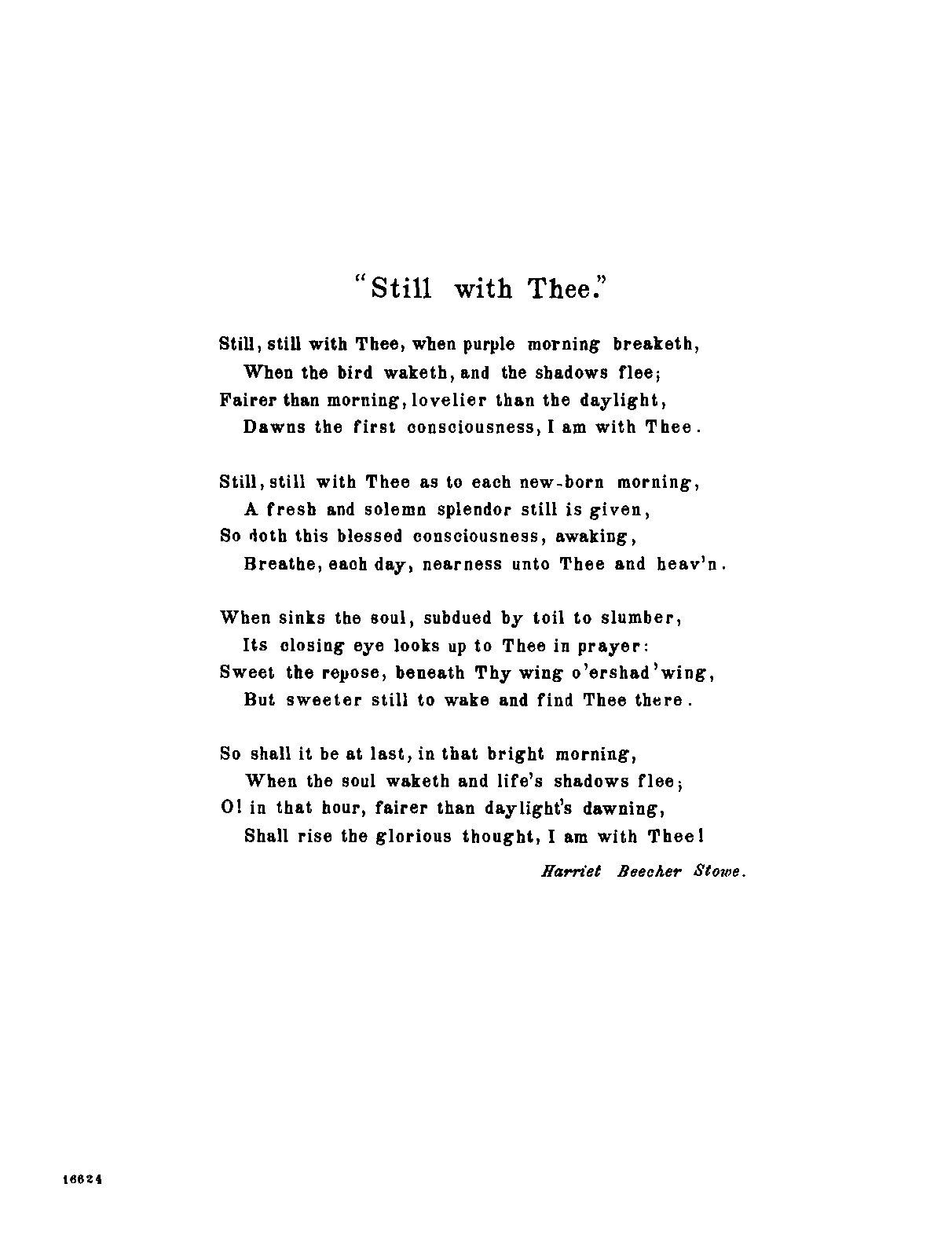 "Still with Thee."

Still, still with Thee, when purple morning breaketh,
When the bird waketh, and the shadows flee;
Fairer than morning, lovelier than the daylight,
Dawns the first consciousness, I am with Thee.

Still, still with Thee as to each new-born morning,
A fresh and solemn splendor still is given,
So doth this blessed consciousness, awaking,
Breathe, each day, nearness unto Thee and heav'n.

When sinks the soul, subdued by toil to slumber,
Its closing eye looks up to Thee in prayer:
Sweet the repose, beneath Thy wing o'ershad'wing,
But sweeter still to wake and find Thee there.

So shall it be at last, in that bright morning,
When the soul waketh and life's shadows flee;
O! in that hour, fairer than daylight's dawning,
Shall rise the glorious thought, I am with Thee!

Harriet Beecher Stowe.

16624